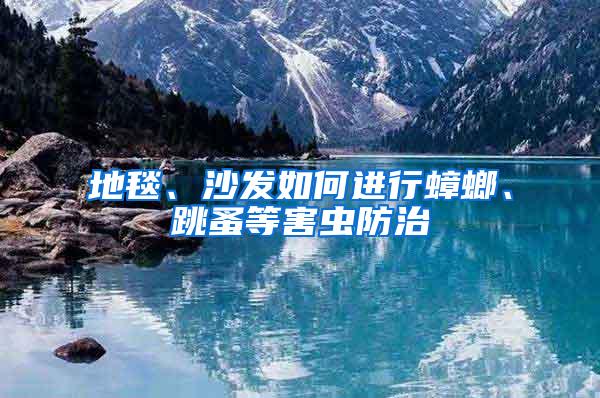 地毯、沙发如何进行蟑螂、跳蚤等害虫防治